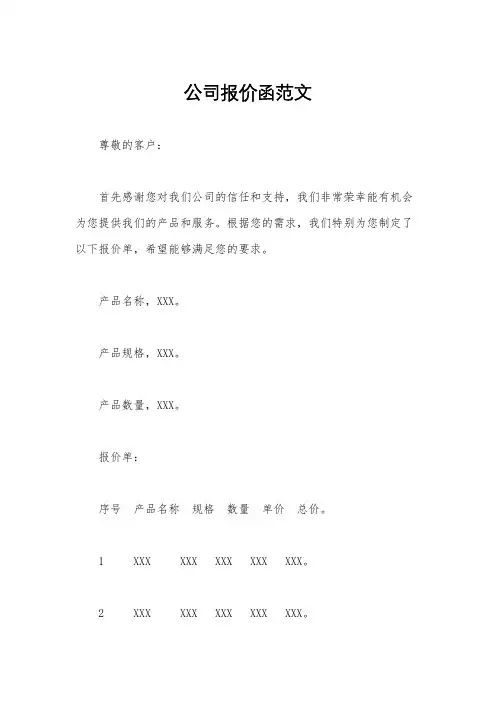 公司报价函范文

尊敬的客户：

首先感谢您对我们公司的信任和支持，我们非常荣幸能有机会为您提供我们的产品和服务。根据您的需求，我们特别为您制定了以下报价单，希望能够满足您的要求。

产品名称，XXX。

产品规格，XXX。

产品数量，XXX。

报价单：

序号　产品名称　规格　数量　单价　总价。

1　XXX　XXX　XXX　XXX　XXX。

2　XXX　XXX　XXX　XXX　XXX。